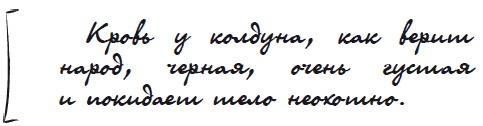 Кровь у колдуна, как верит народ, черная, очень густая и покидает тело неохотно.